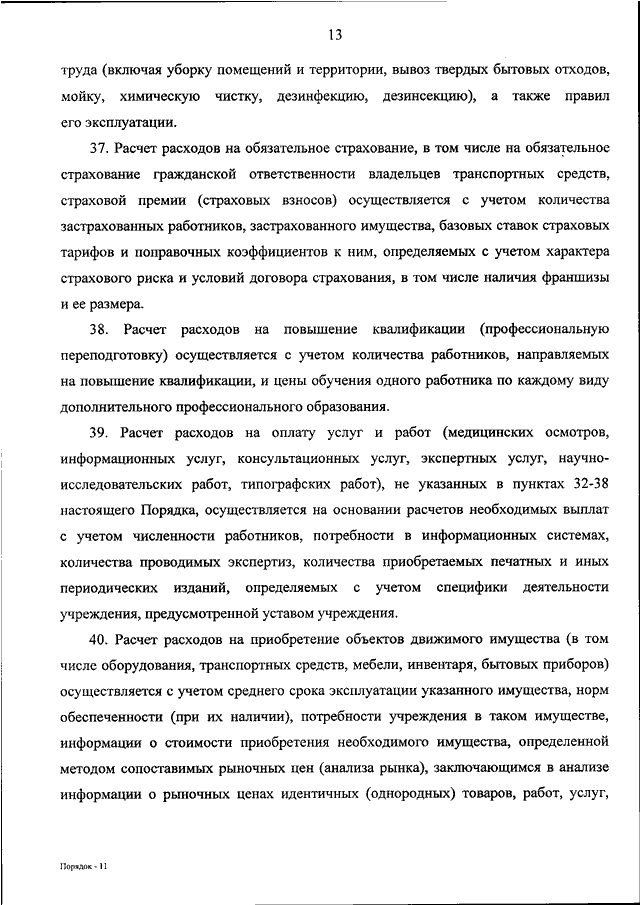 13

труда (включая уборку помещений и территории, вывоз твердых бытовых отходов, мойку, химическую чистку, дезинфекцию, дезинсекцию), а также правил его эксплуатации.

37. Расчет расходов на обязательное страхование, в том числе на обязательное страхование гражданской ответственности владельцев транспортных средств, страховой премии (страховых взносов) осуществляется с учетом количества застрахованных работников, застрахованного имущества, базовых ставок страховых тарифов и поправочных коэффициентов к ним, определяемых с учетом характера страхового риска и условий договора страхования, в том числе наличия франшизы и ее размера.

38. Расчет расходов на повышение квалификации (профессиональную переподготовку) осуществляется с учетом количества работников, направляемых на повышение квалификации, и цены обучения одного работника по каждому виду дополнительного профессионального образования.

39. Расчет расходов на оплату услуг и работ (медицинских осмотров, информационных услуг, консультационных услуг, экспертных услуг, научно-исследовательских работ, типографских работ), не указанных в пунктах 32-38 настоящего Порядка, осуществляется на основании расчетов необходимых выплат с учетом численности работников, потребности в информационных системах, количества проводимых экспертиз, количества приобретаемых печатных и иных периодических изданий, определяемых с учетом специфики деятельности учреждения, предусмотренной уставом учреждения.

40. Расчет расходов на приобретение объектов движимого имущества (в том числе оборудования, транспортных средств, мебели, инвентаря, бытовых приборов) осуществляется с учетом среднего срока эксплуатации указанного имущества, норм обеспеченности (при их наличии), потребности учреждения в таком имуществе, информации о стоимости приобретения необходимого имущества, определенной методом сопоставимых рыночных цен (анализа рынка), заключающимся в анализе информации о рыночных ценах идентичных (однородных) товаров, работ, услуг,

Порядок - 11